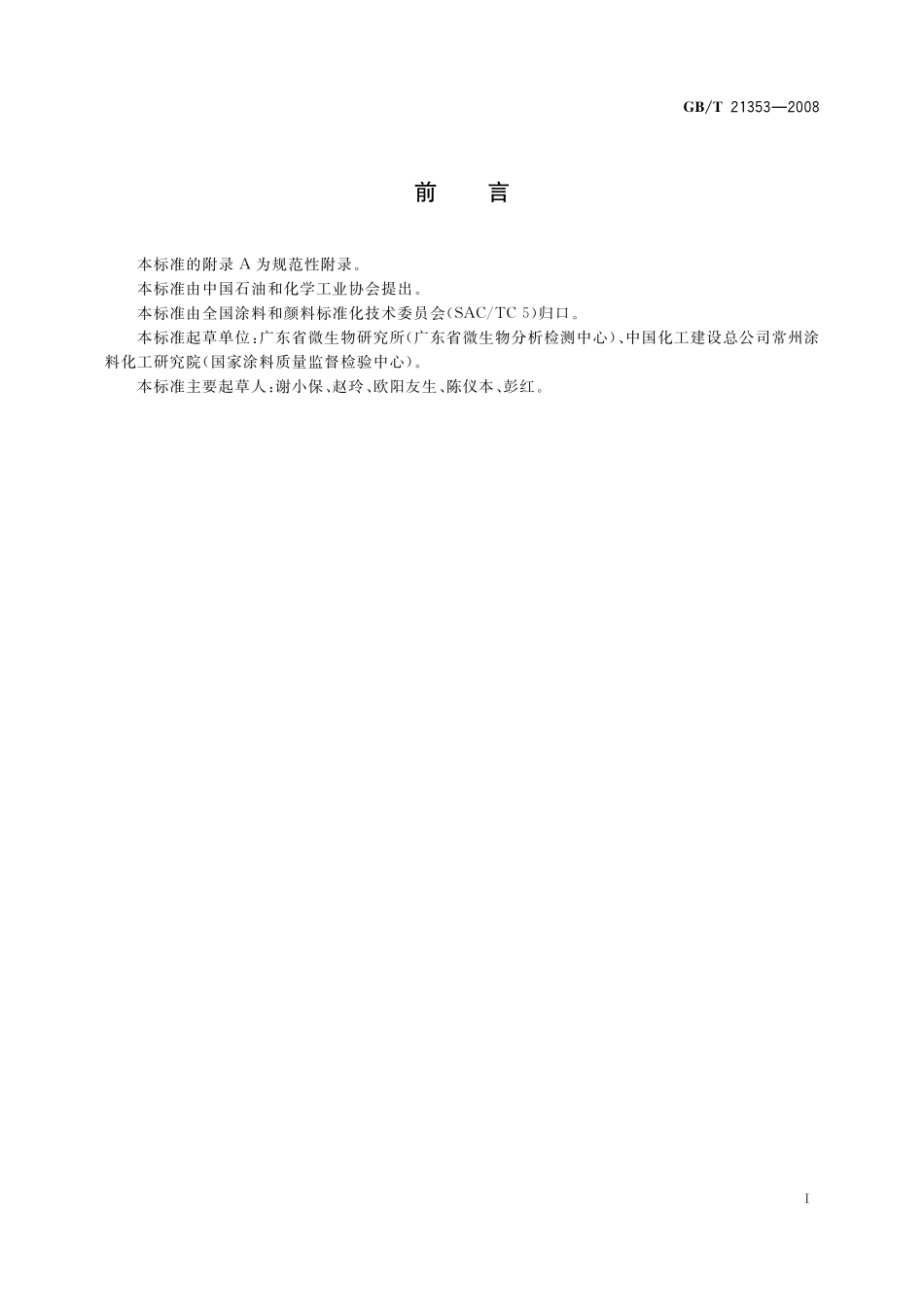 GB/T 21353—2008

前 言

本标准的附录 A 为规范性附录。

本标准由中国石油和化学工业协会提出。

本标准由全国涂料和颜料标准化技术委员会(SAC/TC 5)归口。

本标准起草单位:广东省微生物研究所(广东省微生物分析检测中心)、中国化工建设总公司常州涂料化工研究院(国家涂料质量监督检验中心)。

本标准主要起草人:谢小保、赵玲、欧阳友生、陈仪本、彭红。

I